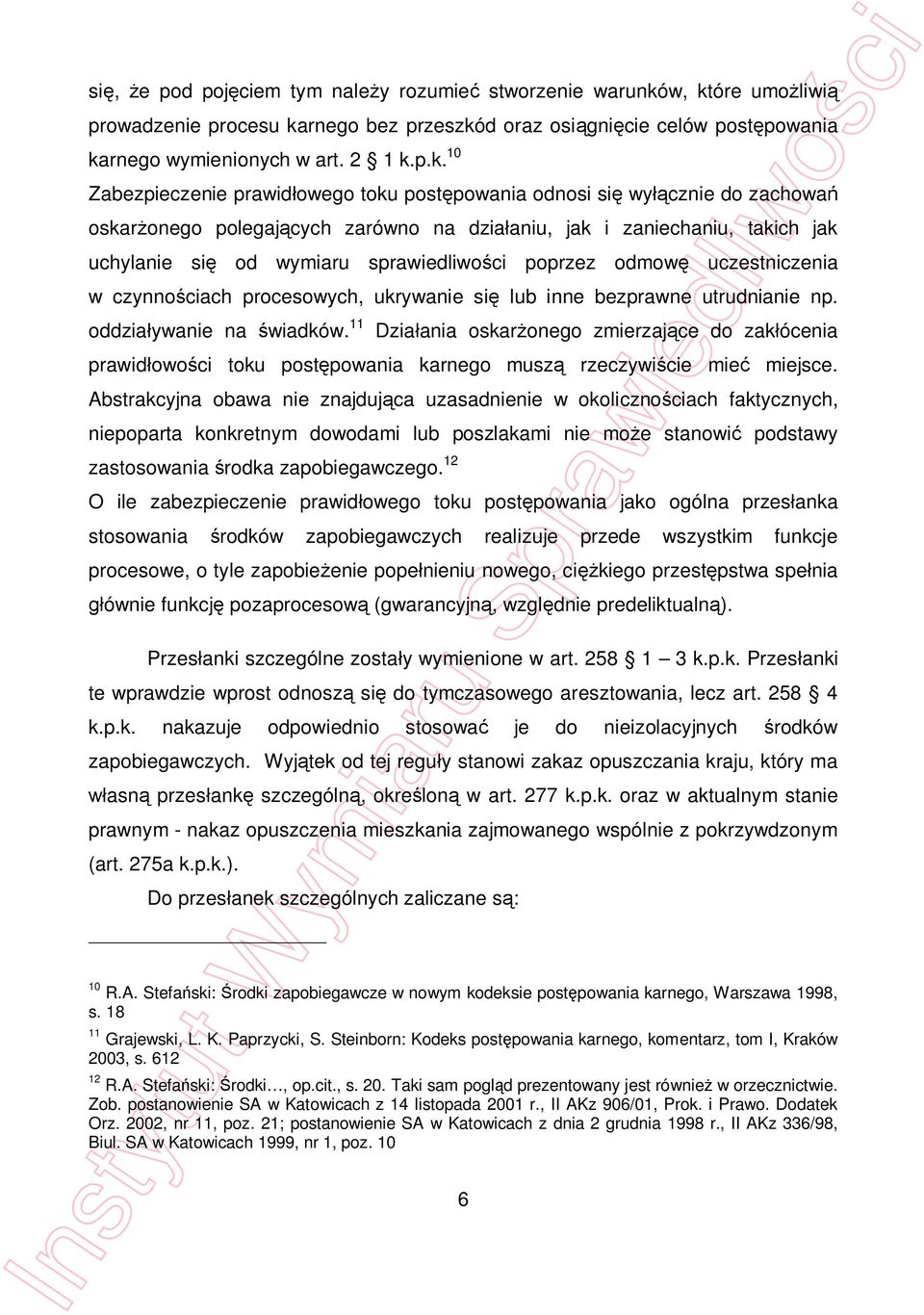 się, że pod pojęciem tym należy rozumieć stworzenie warunków, które umożliwią prowadzenie procesu karnego bez przeszkód oraz osiągnięcie celów postępowania karnego wymienionych w art. 2 § 1 k.p.k.$^{10}$ Zabezpieczenie prawidłowego toku postępowania odnosi się wyłącznie do zachowań oskarżonego polegających zarówno na działaniu, jak i zaniechaniu, takich jak uchylanie się od wymiaru sprawiedliwości poprzez odmowę uczestniczenia w czynnościach procesowych, ukrywanie się lub inne bezprawne utrudnianie np. oddziaływanie na świadków.$^{11}$ Działania oskarżonego zmierzające do zakłócenia prawidłowości toku postępowania karnego muszą rzeczywiście mieć miejsce. Abstrakcyjna obawa nie znajdująca uzasadnienie w okolicznościach faktycznych, niepoparta konkretnym dowodami lub poszlakami nie może stanowić podstawy zastosowania środka zapobiegawczego.$^{12}$

O ile zabezpieczenie prawidłowego toku postępowania jako ogólna przesłanka stosowania środków zapobiegawczych realizuje przede wszystkim funkcje procesowe, o tyle zapobieżenie popełnieniu nowego, ciężkiego przestępstwa spełnia głównie funkcję pozaprocesową (gwarancyjną, względnie predeliktualną).

Przesłanki szczególne zostały wymienione w art. 258 § 1 – 3 k.p.k. Przesłanki te wprawdzie wprost odnoszą się do tymczasowego aresztowania, lecz art. 258 § 4 k.p.k. nakazuje odpowiednio stosować je do nieizolacyjnych środków zapobiegawczych. Wyjątek od tej reguły stanowi zakaz opuszczania kraju, który ma własną przesłankę szczególną, określoną w art. 277 k.p.k. oraz w aktualnym stanie prawnym - nakaz opuszczenia mieszkania zajmowanego wspólnie z pokrzywdzonym (art. 275a k.p.k.).

Do przesłanek szczególnych zaliczane są:

$^{10}$ R.A. Stefański: Środki zapobiegawcze w nowym kodeksie postępowania karnego, Warszawa 1998, s. 18

$^{11}$ Grajewski, L. K. Paprzycki, S. Steinborn: Kodeks postępowania karnego, komentarz, tom I, Kraków 2003, s. 612

$^{12}$ R.A. Stefański: Środki…, op.cit., s. 20. Taki sam pogląd prezentowany jest również w orzecznictwie. Zob. postanowienie SA w Katowicach z 14 listopada 2001 r., II AKz 906/01, Prok. i Prawo. Dodatek Orz. 2002, nr 11, poz. 21; postanowienie SA w Katowicach z dnia 2 grudnia 1998 r., II AKz 336/98, Biul. SA w Katowicach 1999, nr 1, poz. 10

6

Instytut Wymiaru Sprawiedliwości